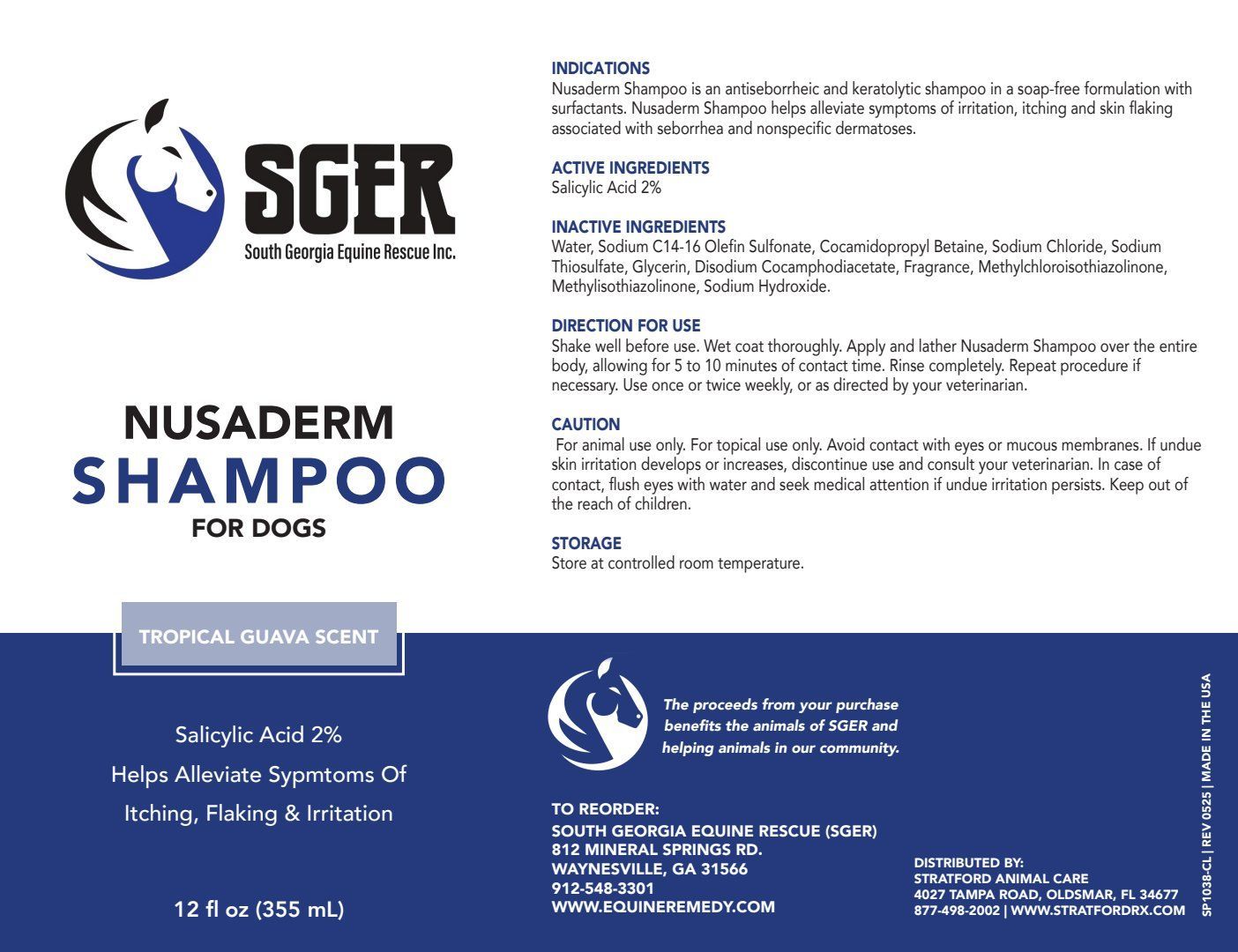 SGER
South Georgia Equine Rescue Inc.

NUSADERM
SHAMPOO
FOR DOGS

TROPICAL GUAVA SCENT

Salicylic Acid 2%
Helps Alleviate Sypmtoms Of
Itching, Flaking & Irritation

12 fl oz (355 mL)

INDICATIONS
Nusaderm Shampoo is an antiseborrheic and keratolytic shampoo in a soap-free formulation with surfactants. Nusaderm Shampoo helps alleviate symptoms of irritation, itching and skin flaking associated with seborrhea and nonspecific dermatoses.

ACTIVE INGREDIENTS
Salicylic Acid 2%

INACTIVE INGREDIENTS
Water, Sodium C14-16 Olefin Sulfonate, Cocamidopropyl Betaine, Sodium Chloride, Sodium Thiosulfate, Glycerin, Disodium Cocamphodiacetate, Fragrance, Methylchloroisothiazolinone, Methylisothiazolinone, Sodium Hydroxide.

DIRECTION FOR USE
Shake well before use. Wet coat thoroughly. Apply and lather Nusaderm Shampoo over the entire body, allowing for 5 to 10 minutes of contact time. Rinse completely. Repeat procedure if necessary. Use once or twice weekly, or as directed by your veterinarian.

CAUTION
For animal use only. For topical use only. Avoid contact with eyes or mucous membranes. If undue skin irritation develops or increases, discontinue use and consult your veterinarian. In case of contact, flush eyes with water and seek medical attention if undue irritation persists. Keep out of the reach of children.

STORAGE
Store at controlled room temperature.

The proceeds from your purchase benefits the animals of SGER and helping animals in our community.

TO REORDER:
SOUTH GEORGIA EQUINE RESCUE (SGER)
812 MINERAL SPRINGS RD.
WAYNESVILLE, GA 31566
912-548-3301
WWW.EQUINEREMEDY.COM

DISTRIBUTED BY:
STRATFORD ANIMAL CARE
4027 TAMPA ROAD, OLDSMAR, FL 34677
877-498-2002 | WWW.STRATFORDRX.COM

SP1038-CL | REV 0525 | MADE IN THE USA